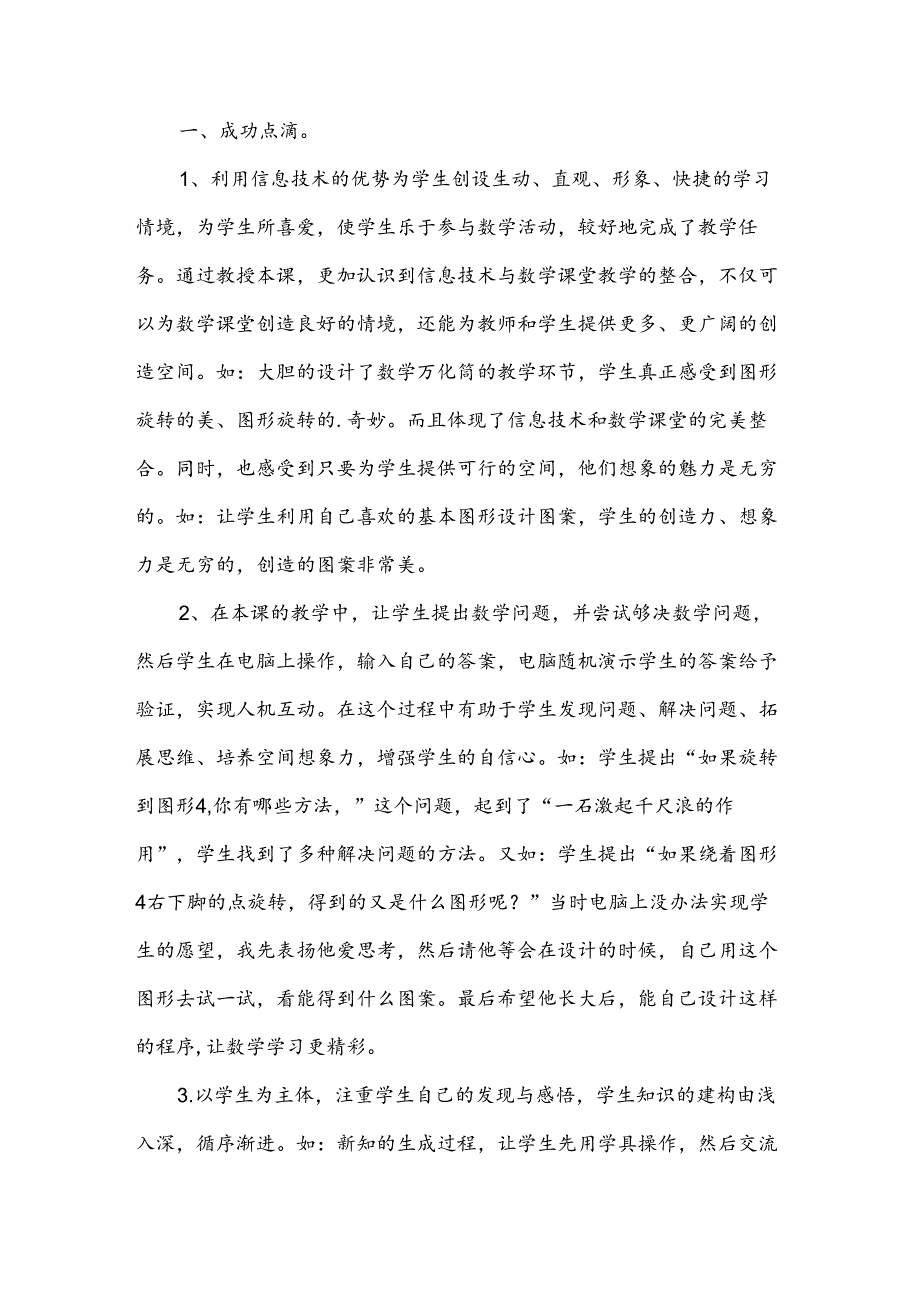 一、成功点滴。

1、利用信息技术的优势为学生创设生动、直观、形象、快捷的学习情境，为学生所喜爱，使学生乐于参与数学活动，较好地完成了教学任务。通过教授本课，更加认识到信息技术与数学课堂教学的整合，不仅可以为数学课堂创造良好的情境，还能为教师和学生提供更多、更广阔的创造空间。如：大胆的设计了数学万化筒的教学环节，学生真正感受到图形旋转的美、图形旋转的.奇妙。而且体现了信息技术和数学课堂的完美整合。同时，也感受到只要为学生提供可行的空间，他们想象的魅力是无穷的。如：让学生利用自己喜欢的基本图形设计图案，学生的创造力、想象力是无穷的，创造的图案非常美。

2、在本课的教学中，让学生提出数学问题，并尝试够决数学问题，然后学生在电脑上操作，输入自己的答案，电脑随机演示学生的答案给予验证，实现人机互动。在这个过程中有助于学生发现问题、解决问题、拓展思维、培养空间想象力，增强学生的自信心。如：学生提出“如果旋转到图形4,你有哪些方法，”这个问题，起到了“一石激起千尺浪的作用”，学生找到了多种解决问题的方法。又如：学生提出“如果绕着图形4右下脚的点旋转，得到的又是什么图形呢？”当时电脑上没办法实现学生的愿望，我先表扬他爱思考，然后请他等会在设计的时候，自己用这个图形去试一试，看能得到什么图案。最后希望他长大后，能自己设计这样的程序,让数学学习更精彩。

3.以学生为主体，注重学生自己的发现与感悟，学生知识的建构由浅入深，循序渐进。如：新知的生成过程，让学生先用学具操作，然后交流